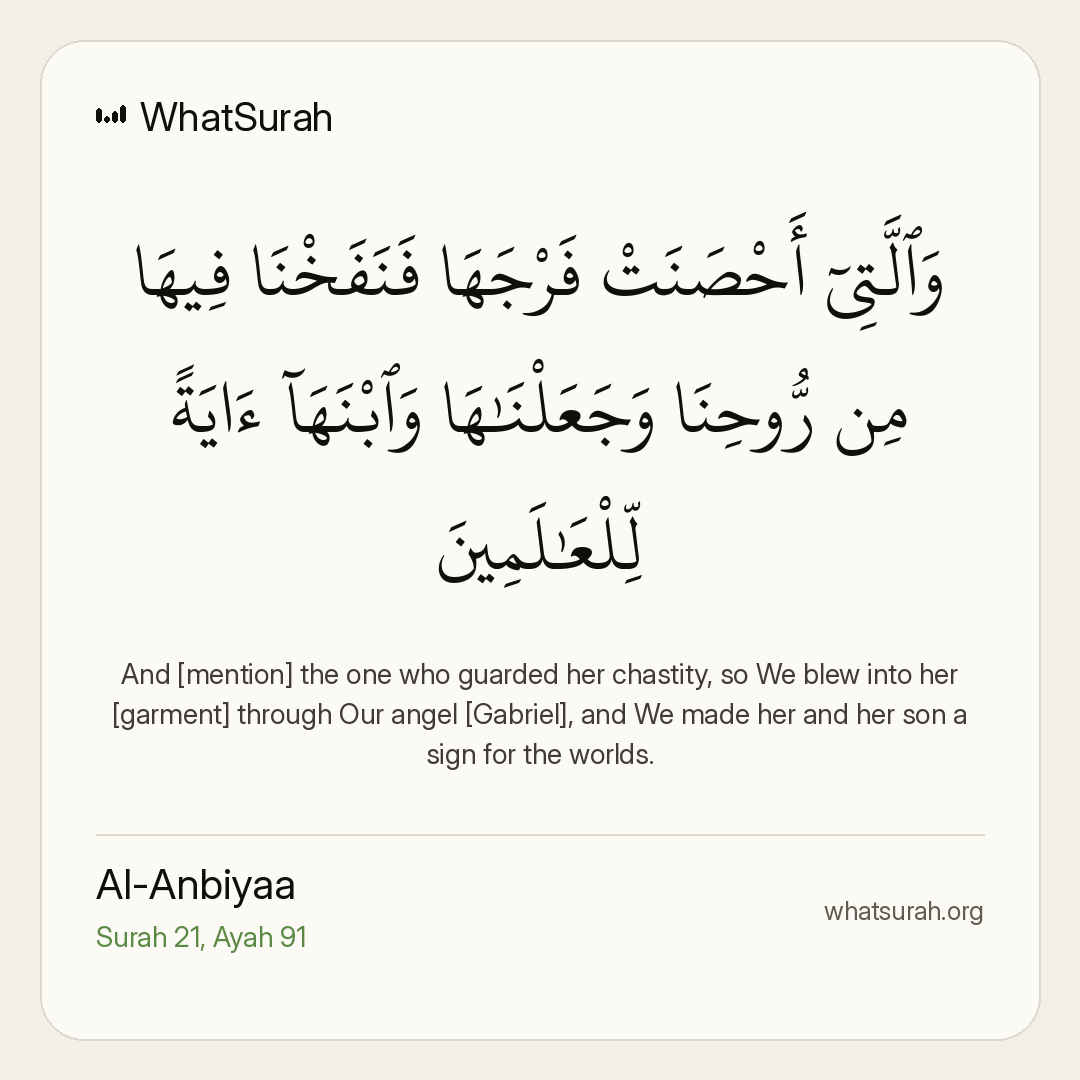 WhatSurah

وَٱلَّتِىٓ أَحْصَنَتْ فَرْجَهَا فَنَفَخْنَا فِيهَا مِن رُّوحِنَا وَجَعَلْنَٰهَا وَٱبْنَهَآ ءَايَةً لِّلْعَٰلَمِينَ

And [mention] the one who guarded her chastity, so We blew into her [garment] through Our angel [Gabriel], and We made her and her son a sign for the worlds.

Al-Anbiyaa
Surah 21, Ayah 91

whatsurah.org